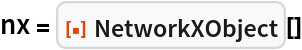 nx = NetworkXObject[]